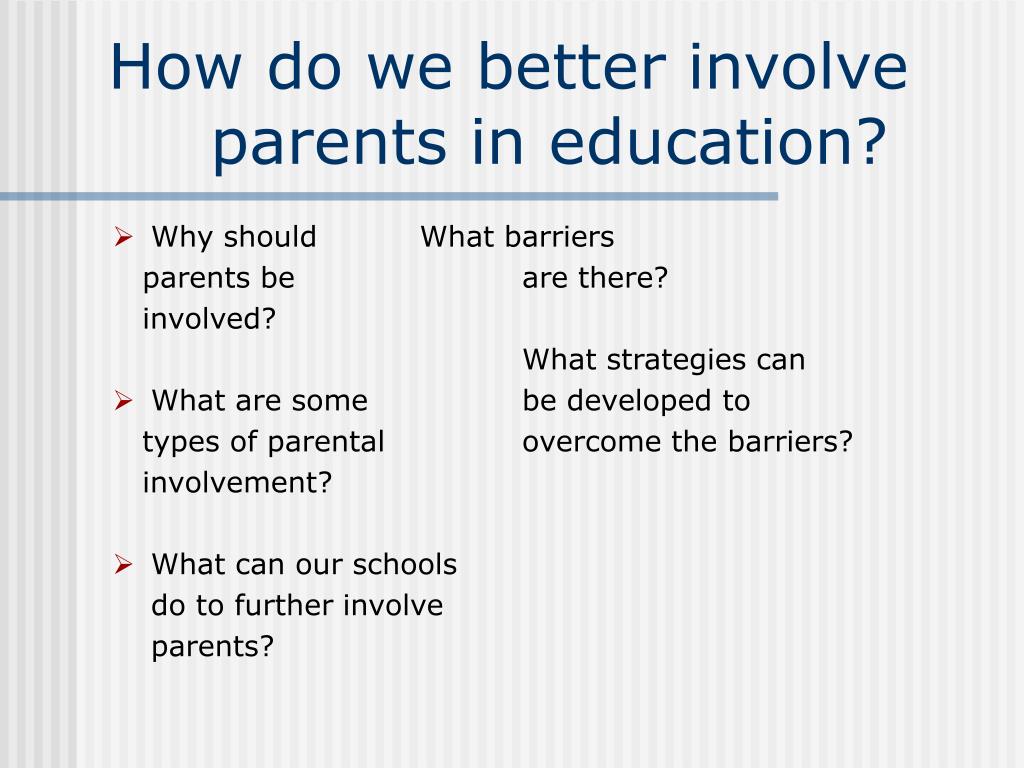 How do we better involve parents in education?

➢ Why should parents be involved?

➢ What are some types of parental involvement?

➢ What can our schools do to further involve parents?

What barriers are there?

What strategies can be developed to overcome the barriers?